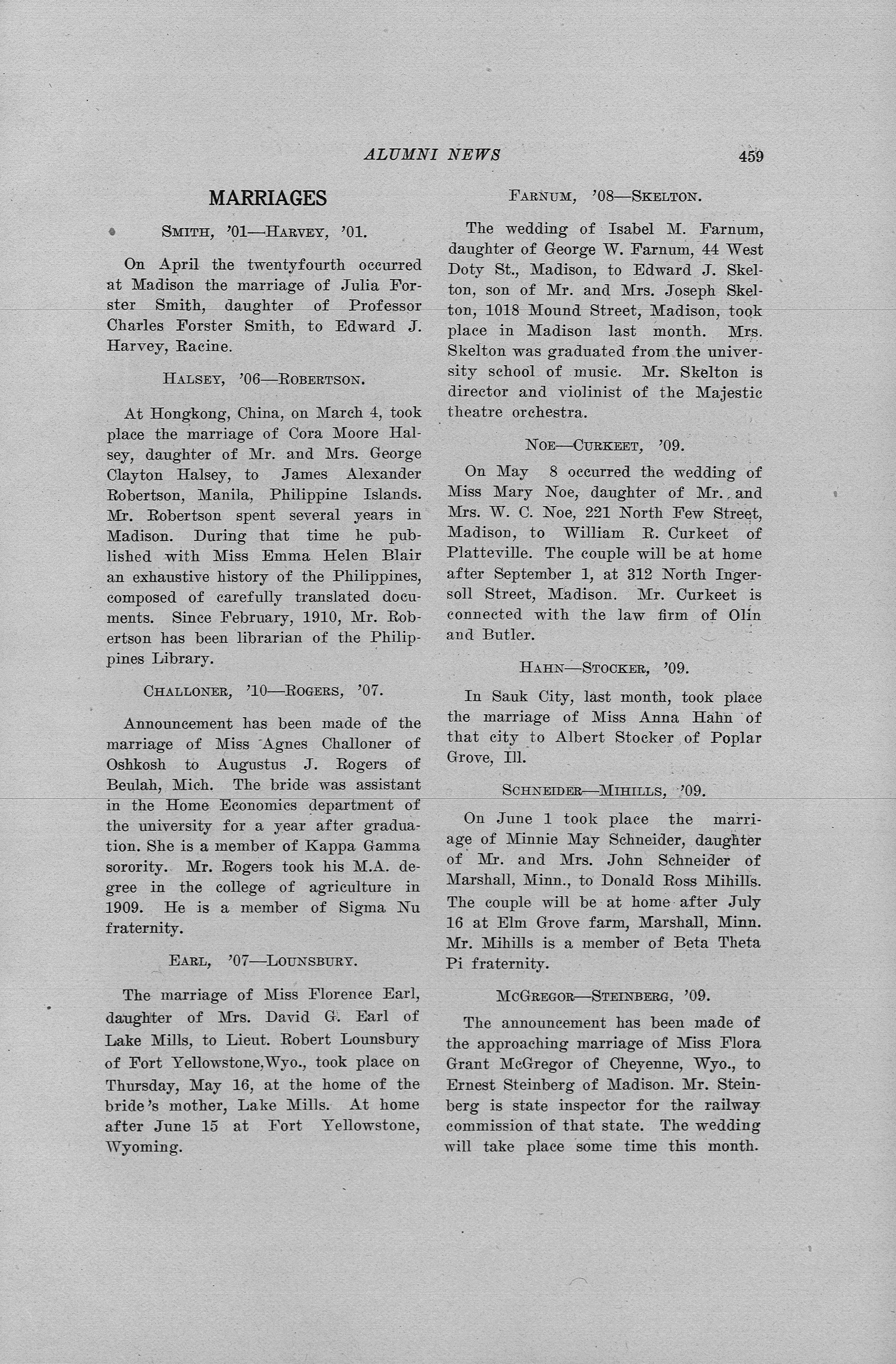 ALUMNI NEWS 459

MARRIAGES

SMITH, '01—HARVEY, '01.

On April the twentyfourth occurred at Madison the marriage of Julia Forster Smith, daughter of Professor Charles Forster Smith, to Edward J. Harvey, Racine.

HALSEY, '06—ROBERTSON.

At Hongkong, China, on March 4, took place the marriage of Cora Moore Halsey, daughter of Mr. and Mrs. George Clayton Halsey, to James Alexander Robertson, Manila, Philippine Islands. Mr. Robertson spent several years in Madison. During that time he published with Miss Emma Helen Blair an exhaustive history of the Philippines, composed of carefully translated documents. Since February, 1910, Mr. Robertson has been librarian of the Philippines Library.

CHALLONER, '10—ROGERS, '07.

Announcement has been made of the marriage of Miss Agnes Challoner of Oshkosh to Augustus J. Rogers of Beulah, Mich. The bride was assistant in the Home Economics department of the university for a year after graduation. She is a member of Kappa Gamma sorority. Mr. Rogers took his M.A. degree in the college of agriculture in 1909. He is a member of Sigma Nu fraternity.

EARL, '07—LOUNSBURY.

The marriage of Miss Florence Earl, daughter of Mrs. David G. Earl of Lake Mills, to Lieut. Robert Lounsbury of Fort Yellowstone,Wyo., took place on Thursday, May 16, at the home of the bride's mother, Lake Mills. At home after June 15 at Fort Yellowstone, Wyoming.

FARNUM, '08—SKELTON.

The wedding of Isabel M. Farnum, daughter of George W. Farnum, 44 West Doty St., Madison, to Edward J. Skelton, son of Mr. and Mrs. Joseph Skelton, 1018 Mound Street, Madison, took place in Madison last month. Mrs. Skelton was graduated from the university school of music. Mr. Skelton is director and violinist of the Majestic theatre orchestra.

NOE—CURKEET, '09.

On May 8 occurred the wedding of Miss Mary Noe, daughter of Mr. and Mrs. W. C. Noe, 221 North Few Street, Madison, to William R. Curkeet of Platteville. The couple will be at home after September 1, at 312 North Ingersoll Street, Madison. Mr. Curkeet is connected with the law firm of Olin and Butler.

HAHN—STOCKER, '09.

In Sauk City, last month, took place the marriage of Miss Anna Hahn of that city to Albert Stocker of Poplar Grove, Ill.

SCHNEIDER—MIHILLS, '09.

On June 1 took place the marriage of Minnie May Schneider, daughter of Mr. and Mrs. John Schneider of Marshall, Minn., to Donald Ross Mihills. The couple will be at home after July 16 at Elm Grove farm, Marshall, Minn. Mr. Mihills is a member of Beta Theta Pi fraternity.

MCGREGOR—STEINBERG, '09.

The announcement has been made of the approaching marriage of Miss Flora Grant McGregor of Cheyenne, Wyo., to Ernest Steinberg of Madison. Mr. Steinberg is state inspector for the railway commission of that state. The wedding will take place some time this month.